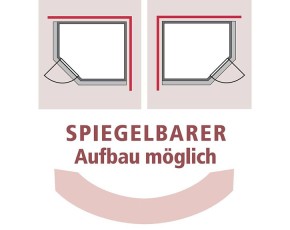 SPIEGELBARER
Aufbau möglich